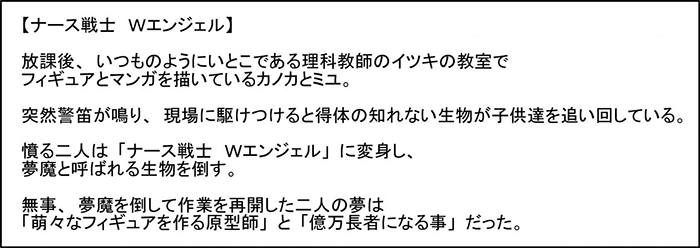 【ナース戦士　Wエンジェル】

放課後、いつものようにいとこである理科教師のイツキの教室でフィギュアとマンガを描いているカノカとミユ。

突然警笛が鳴り、現場に駆けつけると得体の知れない生物が子供達を追い回している。

憤る二人は「ナース戦士　Wエンジェル」に変身し、夢魔と呼ばれる生物を倒す。

無事、夢魔を倒して作業を再開した二人の夢は「萌々なフィギュアを作る原型師」と「億万長者になる事」だった。